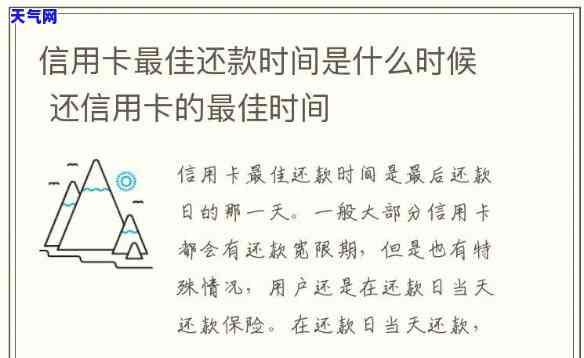 天气网

信用卡最佳还款时间是什么时候 还信用卡的最佳时间

信用卡最佳还款时间是最后还款日的那一天。一般大部分信用卡都会有还款宽限期，但是也有特殊情况，用户还是在还款日当天还款保险。在还款日当天还款，